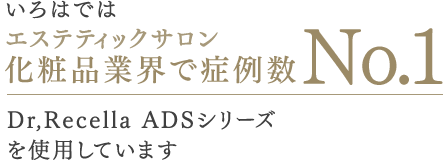 いろはでは
エステティックサロン
化粧品業界で症例数 No.1

Dr,Recella ADSシリーズ
を使用しています